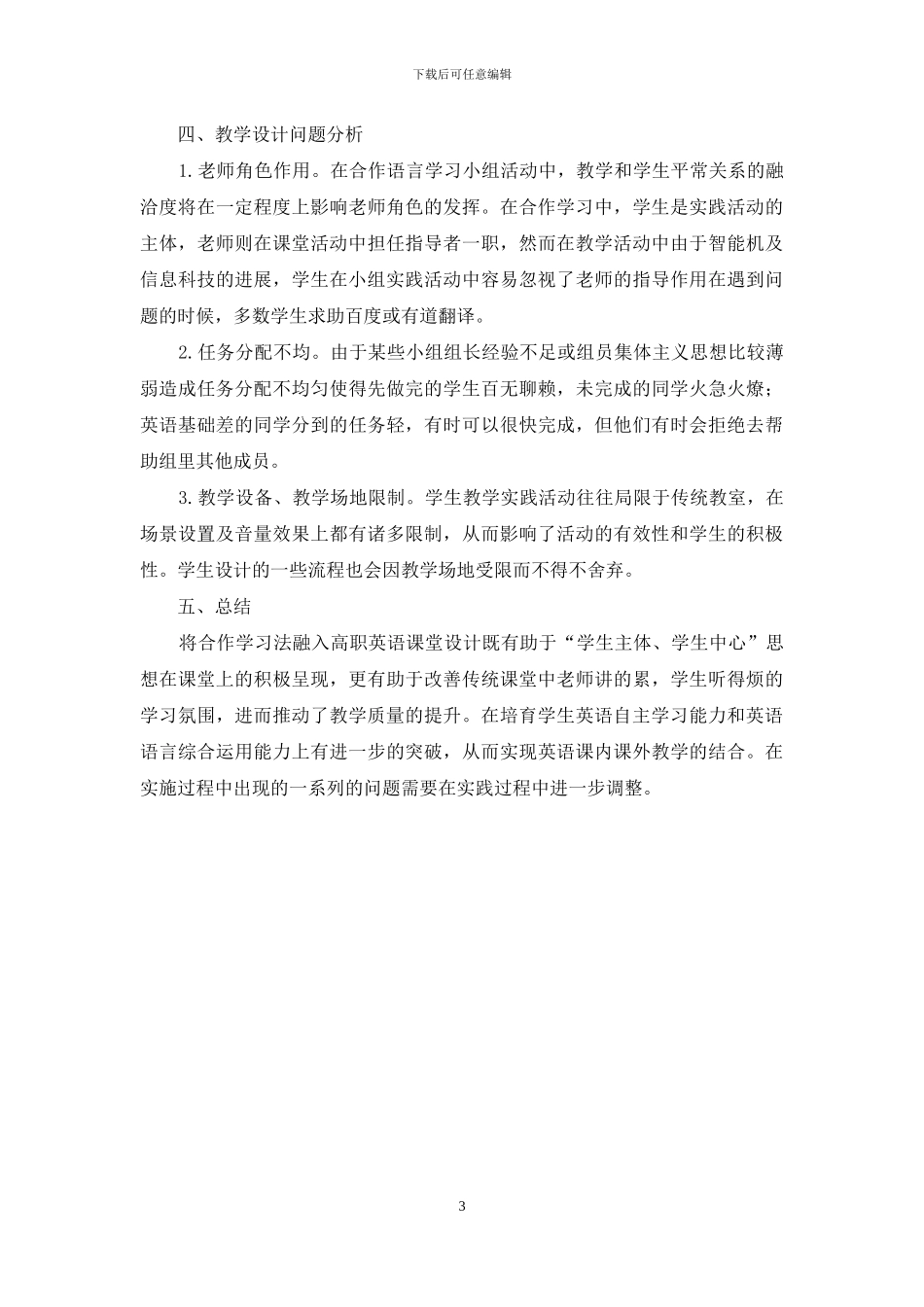 下载后可任意编辑

四、教学设计问题分析

1.老师角色作用。在合作语言学习小组活动中，教学和学生平常关系的融洽度将在一定程度上影响老师角色的发挥。在合作学习中，学生是实践活动的主体，老师则在课堂活动中担任指导者一职，然而在教学活动中由于智能机及信息科技的进展，学生在小组实践活动中容易忽视了老师的指导作用在遇到问题的时候，多数学生求助百度或有道翻译。

2.任务分配不均。由于某些小组组长经验不足或组员集体主义思想比较薄弱造成任务分配不均匀使得先做完的学生百无聊赖，未完成的同学火急火燎；英语基础差的同学分到的任务轻，有时可以很快完成，但他们有时会拒绝去帮助组里其他成员。

3.教学设备、教学场地限制。学生教学实践活动往往局限于传统教室，在场景设置及音量效果上都有诸多限制，从而影响了活动的有效性和学生的积极性。学生设计的一些流程也会因教学场地受限而不得不舍弃。

五、总结

将合作学习法融入高职英语课堂设计既有助于“学生主体、学生中心”思想在课堂上的积极呈现，更有助于改善传统课堂中老师讲的累，学生听得烦的学习氛围，进而推动了教学质量的提升。在培育学生英语自主学习能力和英语语言综合运用能力上有进一步的突破，从而实现英语课内课外教学的结合。在实施过程中出现的一系列的问题需要在实践过程中进一步调整。

3